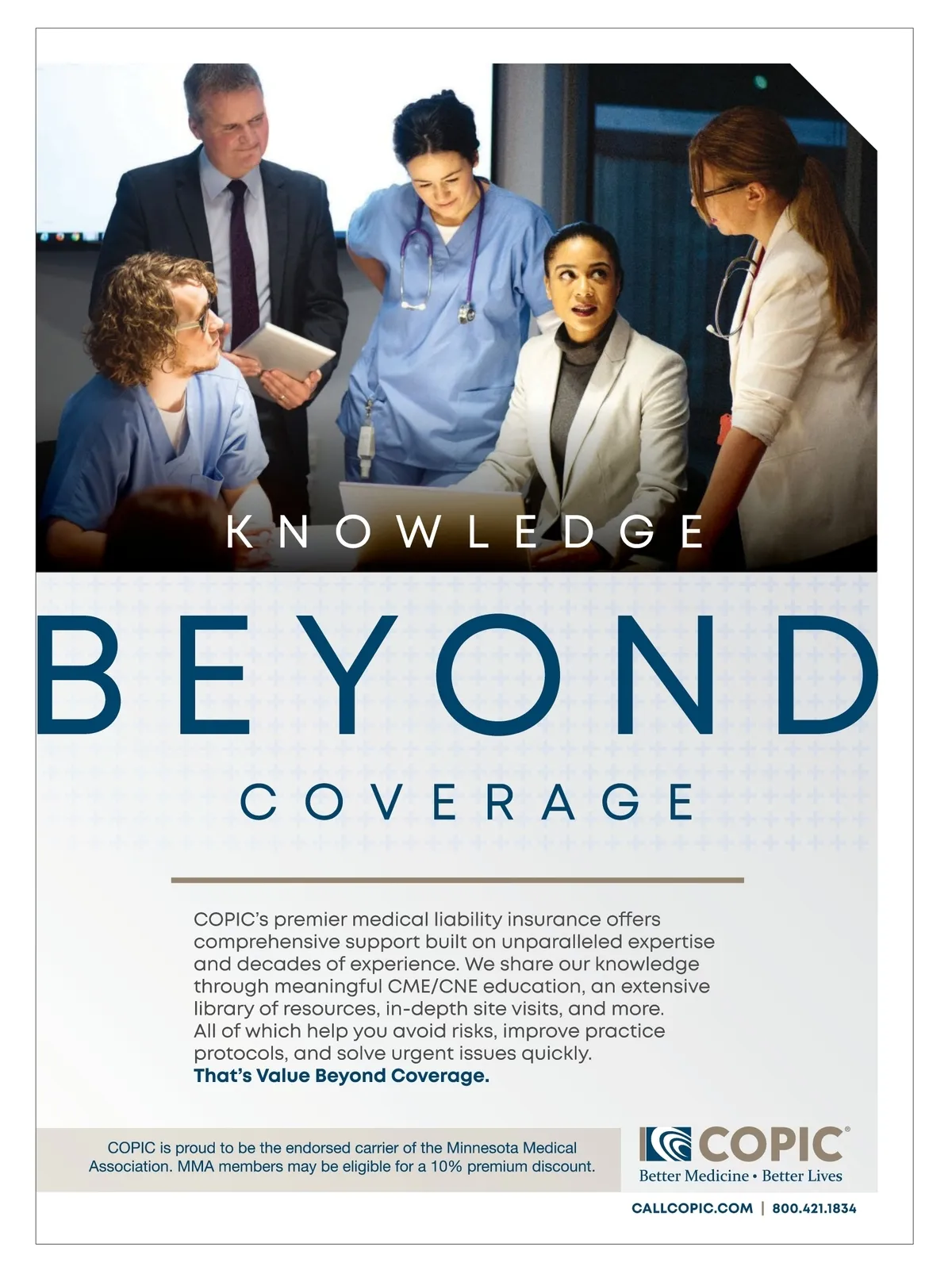 KNOWLEDGE

BEYOND

COVERAGE

COPIC's premier medical liability insurance offers comprehensive support built on unparalleled expertise and decades of experience. We share our knowledge through meaningful CME/CNE education, an extensive library of resources, in-depth site visits, and more. All of which help you avoid risks, improve practice protocols, and solve urgent issues quickly. That's Value Beyond Coverage.

COPIC is proud to be the endorsed carrier of the Minnesota Medical Association. MMA members may be eligible for a 10% premium discount.

COPIC®
Better Medicine • Better Lives

CALLCOPIC.COM | 800.421.1834